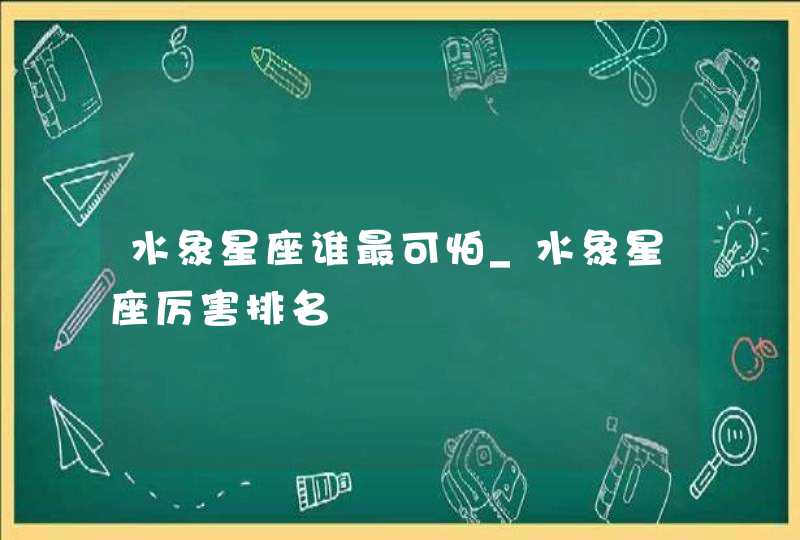 水象星座谁最可怕_水象星座厉害排名